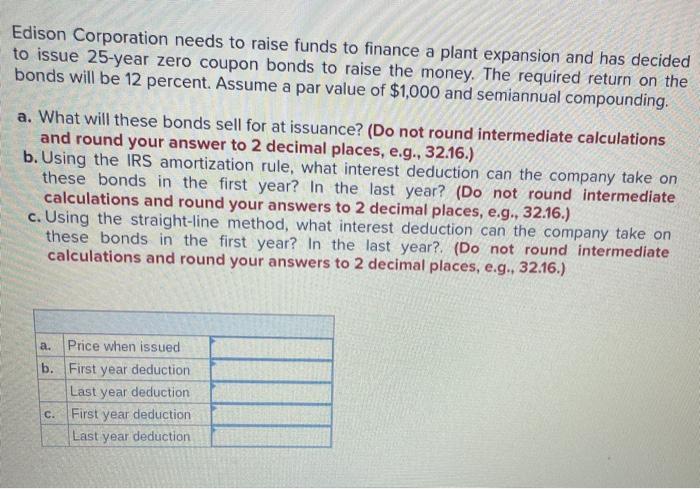 Edison Corporation needs to raise funds to finance a plant expansion and has decided to issue 25-year zero coupon bonds to raise the money. The required return on the bonds will be 12 percent. Assume a par value of $1,000 and semiannual compounding.

a. What will these bonds sell for at issuance? (Do not round intermediate calculations and round your answer to 2 decimal places, e.g., 32.16.)
b. Using the IRS amortization rule, what interest deduction can the company take on these bonds in the first year? In the last year? (Do not round intermediate calculations and round your answers to 2 decimal places, e.g., 32.16.)
c. Using the straight-line method, what interest deduction can the company take on these bonds in the first year? In the last year?. (Do not round intermediate calculations and round your answers to 2 decimal places, e.g., 32.16.)

| | | |
|---|---|---|
| a. | Price when issued | |
| b. | First year deduction | |
| | Last year deduction | |
| c. | First year deduction | |
| | Last year deduction | |